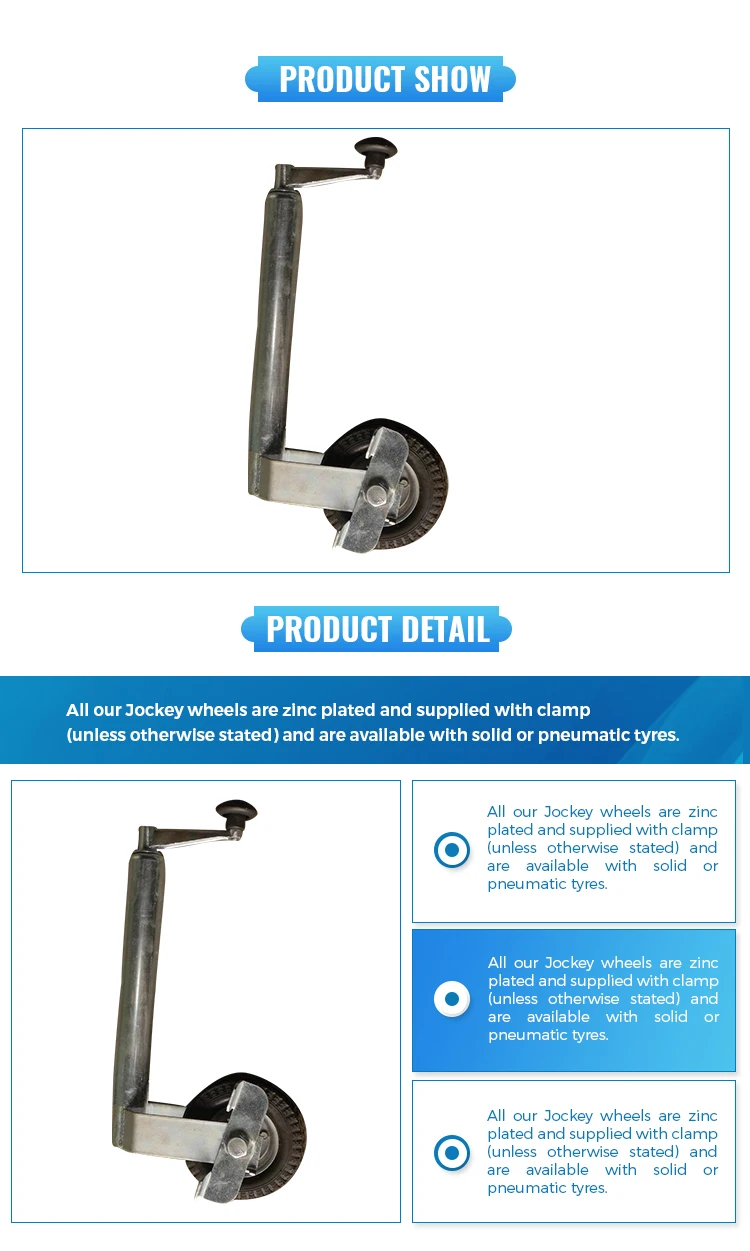 PRODUCT SHOW

PRODUCT DETAIL

All our Jockey wheels are zinc plated and supplied with clamp (unless otherwise stated) and are available with solid or pneumatic tyres.

All our Jockey wheels are zinc plated and supplied with clamp (unless otherwise stated) and are available with solid or pneumatic tyres.

All our Jockey wheels are zinc plated and supplied with clamp (unless otherwise stated) and are available with solid or pneumatic tyres.

All our Jockey wheels are zinc plated and supplied with clamp (unless otherwise stated) and are available with solid or pneumatic tyres.